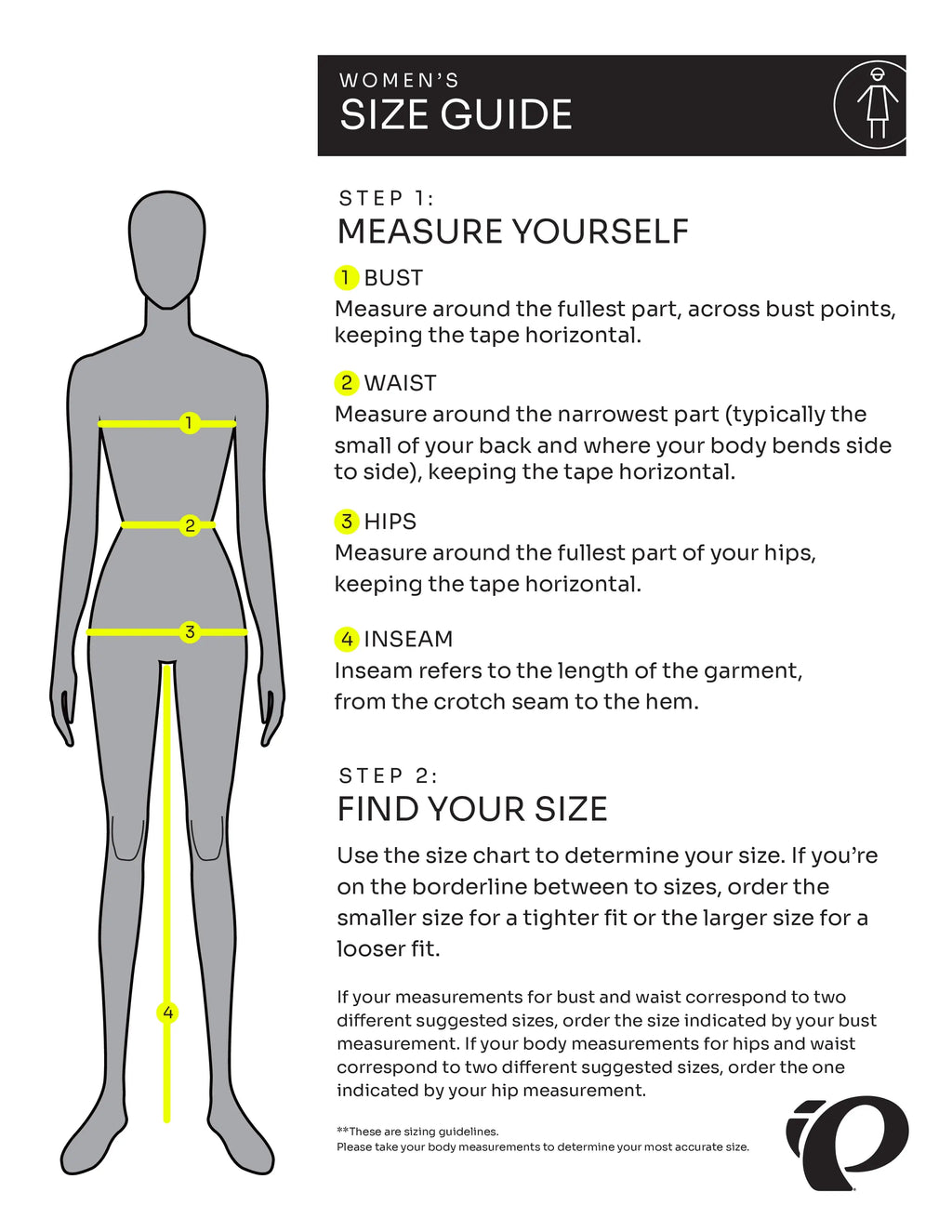 WOMEN'S
SIZE GUIDE

1

2

3

4

STEP 1:
MEASURE YOURSELF

1 BUST
Measure around the fullest part, across bust points, keeping the tape horizontal.

2 WAIST
Measure around the narrowest part (typically the small of your back and where your body bends side to side), keeping the tape horizontal.

3 HIPS
Measure around the fullest part of your hips, keeping the tape horizontal.

4 INSEAM
Inseam refers to the length of the garment, from the crotch seam to the hem.

STEP 2:
FIND YOUR SIZE

Use the size chart to determine your size. If you're on the borderline between to sizes, order the smaller size for a tighter fit or the larger size for a looser fit.

If your measurements for bust and waist correspond to two different suggested sizes, order the size indicated by your bust measurement. If your body measurements for hips and waist correspond to two different suggested sizes, order the one indicated by your hip measurement.

**These are sizing guidelines.
Please take your body measurements to determine your most accurate size.